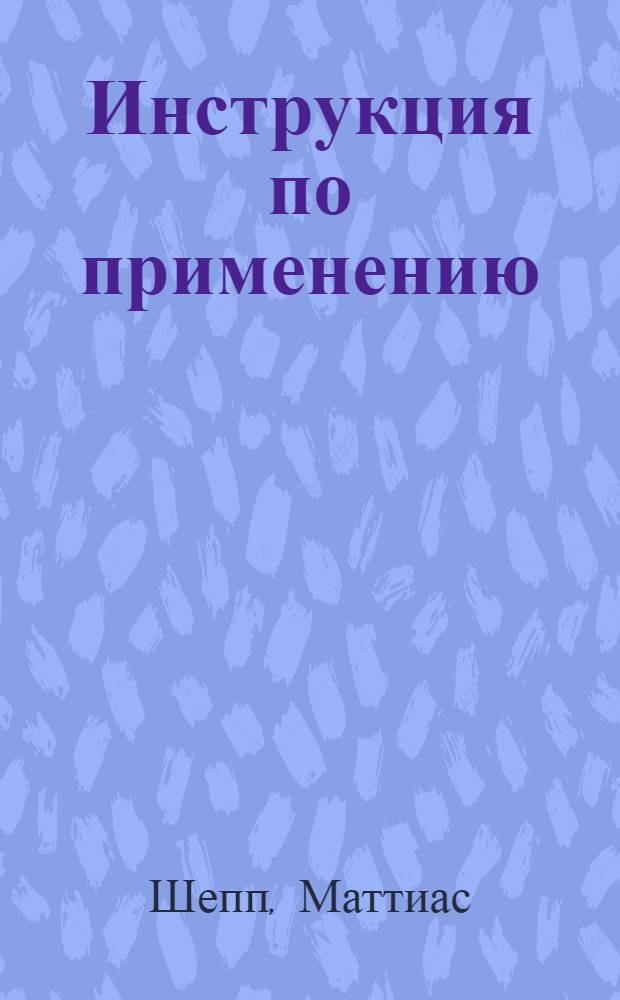 Инструкция по применению

Шепп, Маттиас